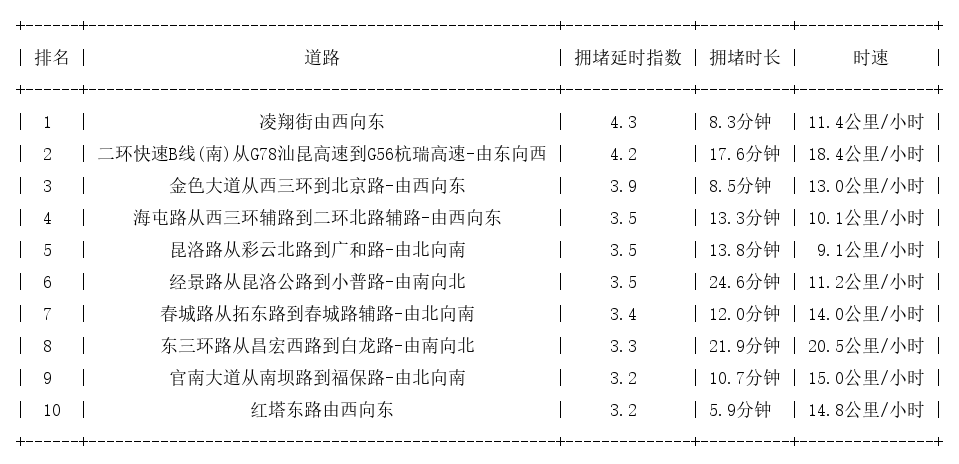 | 排名 | 道路 | 拥堵延时指数 | 拥堵时长 | 时速 |
|---|---|---|---|---|
| 1 | 凌翔街由西向东 | 4.3 | 8.3分钟 | 11.4公里/小时 |
| 2 | 二环快速B线(南)从G78汕昆高速到G56杭瑞高速-由东向西 | 4.2 | 17.6分钟 | 18.4公里/小时 |
| 3 | 金色大道从西三环到北京路-由西向东 | 3.9 | 8.5分钟 | 13.0公里/小时 |
| 4 | 海屯路从西三环辅路到二环北路辅路-由西向东 | 3.5 | 13.3分钟 | 10.1公里/小时 |
| 5 | 昆洛路从彩云北路到广和路-由北向南 | 3.5 | 13.8分钟 | 9.1公里/小时 |
| 6 | 经景路从昆洛公路到小普路-由南向北 | 3.5 | 24.6分钟 | 11.2公里/小时 |
| 7 | 春城路从拓东路到春城路辅路-由北向南 | 3.4 | 12.0分钟 | 14.0公里/小时 |
| 8 | 东三环路从昌宏西路到白龙路-由南向北 | 3.3 | 21.9分钟 | 20.5公里/小时 |
| 9 | 官南大道从南坝路到福保路-由北向南 | 3.2 | 10.7分钟 | 15.0公里/小时 |
| 10 | 红塔东路由西向东 | 3.2 | 5.9分钟 | 14.8公里/小时 |